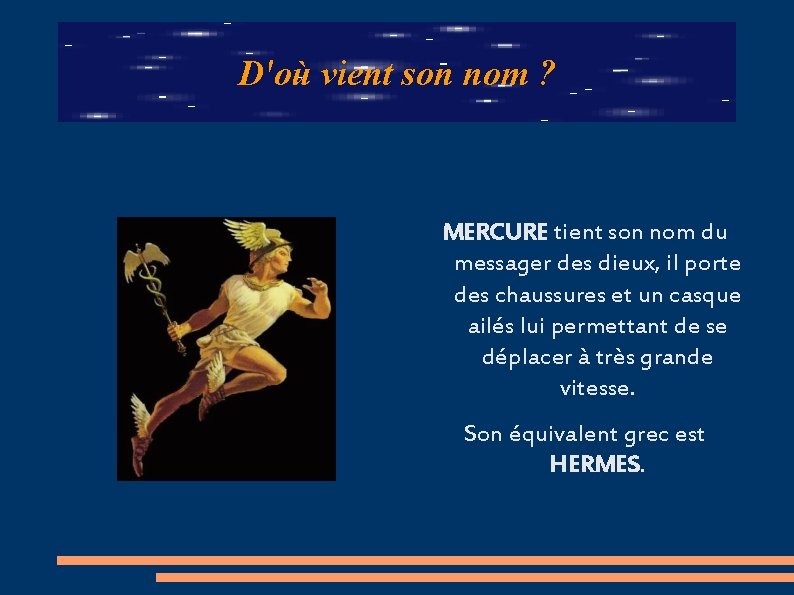 D'où vient son nom ?

MERCURE tient son nom du messager des dieux, il porte des chaussures et un casque ailés lui permettant de se déplacer à très grande vitesse.

Son équivalent grec est HERMES.